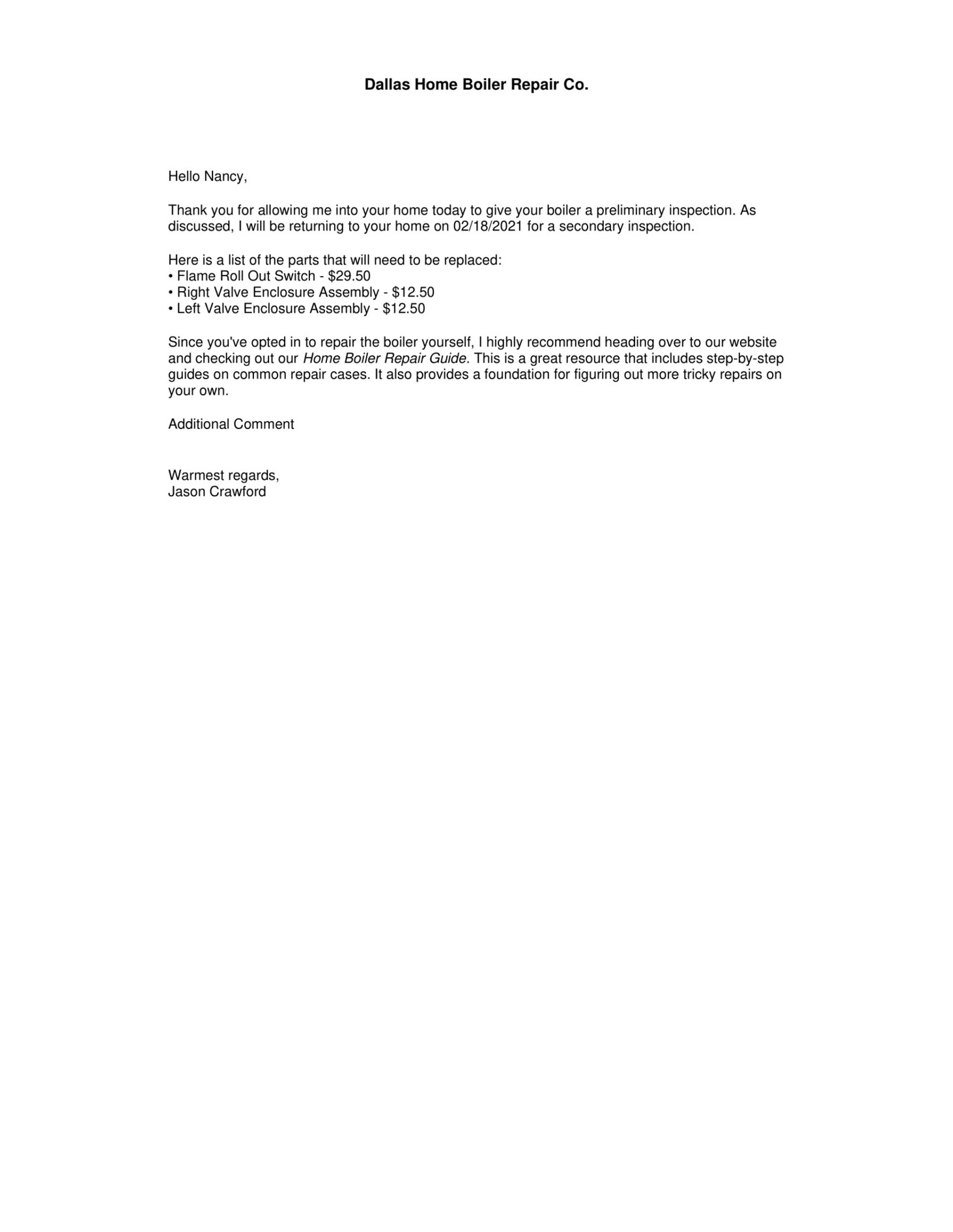 Dallas Home Boiler Repair Co.

Hello Nancy,

Thank you for allowing me into your home today to give your boiler a preliminary inspection. As discussed, I will be returning to your home on 02/18/2021 for a secondary inspection.

Here is a list of the parts that will need to be replaced:
• Flame Roll Out Switch - $29.50
• Right Valve Enclosure Assembly - $12.50
• Left Valve Enclosure Assembly - $12.50

Since you've opted in to repair the boiler yourself, I highly recommend heading over to our website and checking out our Home Boiler Repair Guide. This is a great resource that includes step-by-step guides on common repair cases. It also provides a foundation for figuring out more tricky repairs on your own.

Additional Comment

Warmest regards,
Jason Crawford